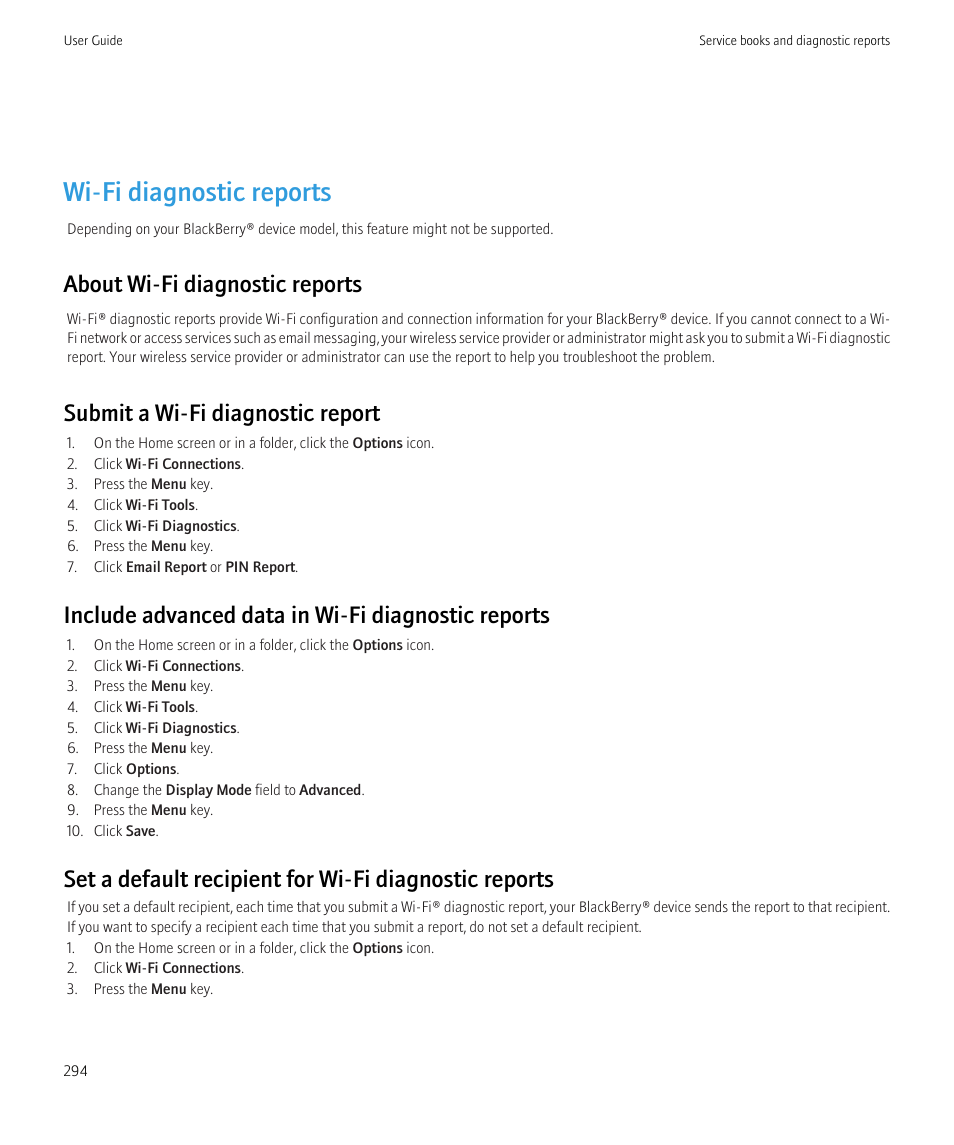 User Guide

Service books and diagnostic reports

Wi-Fi diagnostic reports

Depending on your BlackBerry® device model, this feature might not be supported.

About Wi-Fi diagnostic reports

Wi-Fi® diagnostic reports provide Wi-Fi configuration and connection information for your BlackBerry® device. If you cannot connect to a Wi-Fi network or access services such as email messaging, your wireless service provider or administrator might ask you to submit a Wi-Fi diagnostic report. Your wireless service provider or administrator can use the report to help you troubleshoot the problem.

Submit a Wi-Fi diagnostic report

1. On the Home screen or in a folder, click the Options icon.
2. Click Wi-Fi Connections.
3. Press the Menu key.
4. Click Wi-Fi Tools.
5. Click Wi-Fi Diagnostics.
6. Press the Menu key.
7. Click Email Report or PIN Report.

Include advanced data in Wi-Fi diagnostic reports

1. On the Home screen or in a folder, click the Options icon.
2. Click Wi-Fi Connections.
3. Press the Menu key.
4. Click Wi-Fi Tools.
5. Click Wi-Fi Diagnostics.
6. Press the Menu key.
7. Click Options.
8. Change the Display Mode field to Advanced.
9. Press the Menu key.
10. Click Save.

Set a default recipient for Wi-Fi diagnostic reports

If you set a default recipient, each time that you submit a Wi-Fi® diagnostic report, your BlackBerry® device sends the report to that recipient. If you want to specify a recipient each time that you submit a report, do not set a default recipient.

1. On the Home screen or in a folder, click the Options icon.
2. Click Wi-Fi Connections.
3. Press the Menu key.

294